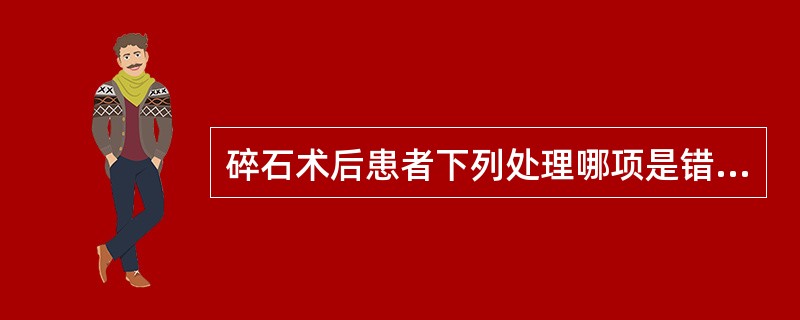 碎石术后患者下列处理哪项是错...